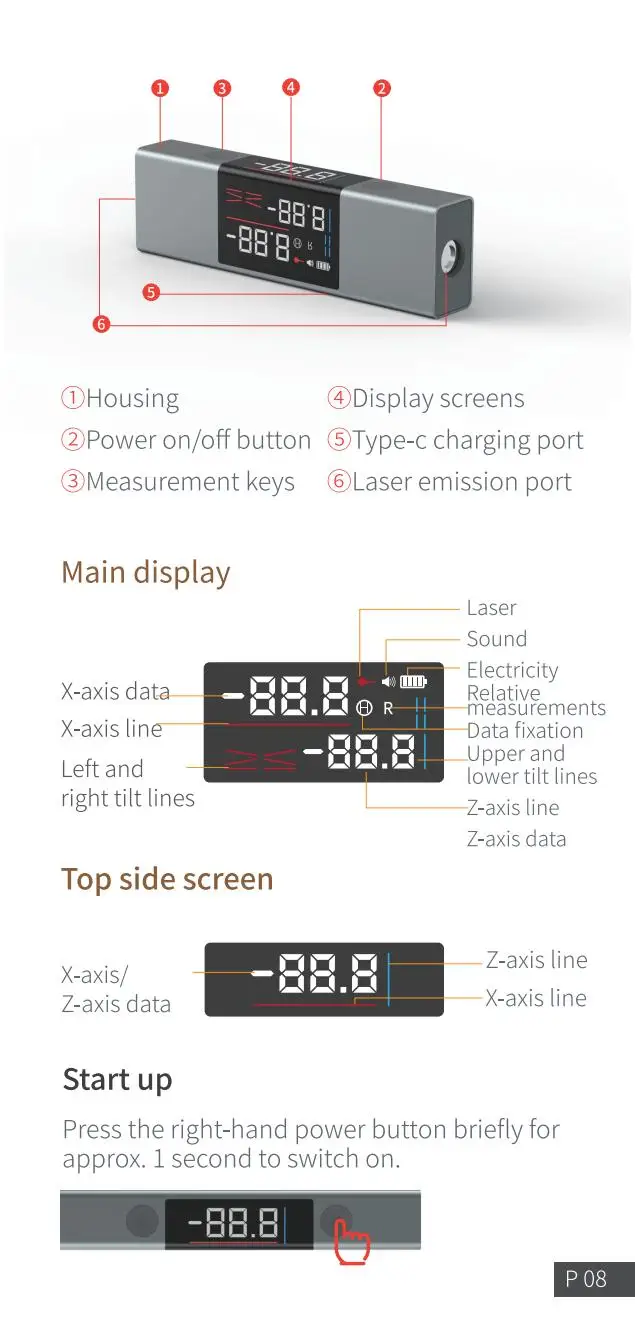 1 3 4 2

5

6

①Housing
②Power on/off button
③Measurement keys

④Display screens
⑤Type-c charging port
⑥Laser emission port

Main display

X-axis data
X-axis line
Left and right tilt lines

-88.8
H R
-88.8

Laser
Sound
Electricity
Relative measurements
Data fixation
Upper and lower tilt lines
Z-axis line
Z-axis data

Top side screen

X-axis/
Z-axis data

-88.8

Z-axis line
X-axis line

Start up

Press the right-hand power button briefly for approx. 1 second to switch on.

-88.8

P 08